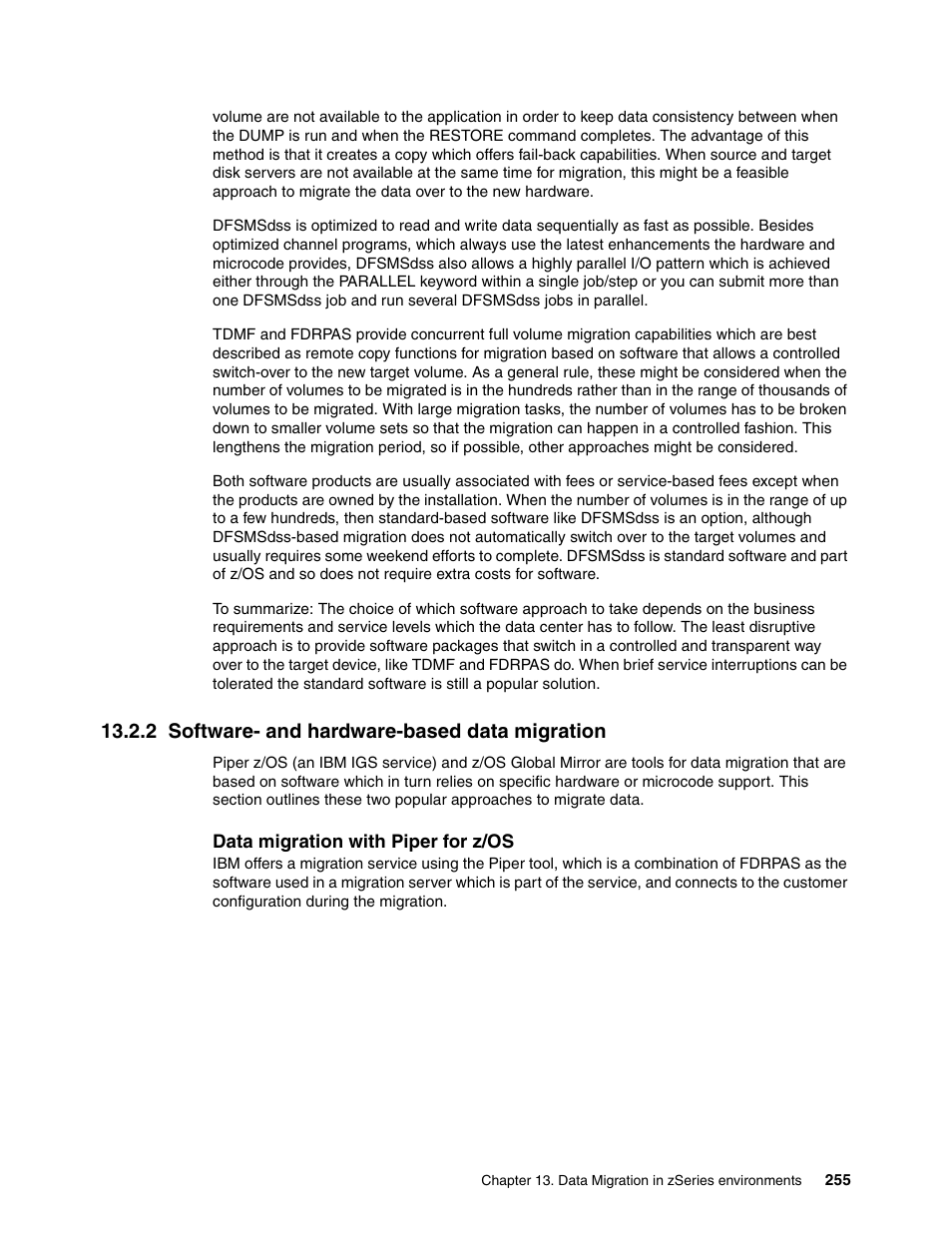 volume are not available to the application in order to keep data consistency between when the DUMP is run and when the RESTORE command completes. The advantage of this method is that it creates a copy which offers fail-back capabilities. When source and target disk servers are not available at the same time for migration, this might be a feasible approach to migrate the data over to the new hardware.

DFSMSdss is optimized to read and write data sequentially as fast as possible. Besides optimized channel programs, which always use the latest enhancements the hardware and microcode provides, DFSMSdss also allows a highly parallel I/O pattern which is achieved either through the PARALLEL keyword within a single job/step or you can submit more than one DFSMSdss job and run several DFSMSdss jobs in parallel.

TDMF and FDRPAS provide concurrent full volume migration capabilities which are best described as remote copy functions for migration based on software that allows a controlled switch-over to the new target volume. As a general rule, these might be considered when the number of volumes to be migrated is in the hundreds rather than in the range of thousands of volumes to be migrated. With large migration tasks, the number of volumes has to be broken down to smaller volume sets so that the migration can happen in a controlled fashion. This lengthens the migration period, so if possible, other approaches might be considered.

Both software products are usually associated with fees or service-based fees except when the products are owned by the installation. When the number of volumes is in the range of up to a few hundreds, then standard-based software like DFSMSdss is an option, although DFSMSdss-based migration does not automatically switch over to the target volumes and usually requires some weekend efforts to complete. DFSMSdss is standard software and part of z/OS and so does not require extra costs for software.

To summarize: The choice of which software approach to take depends on the business requirements and service levels which the data center has to follow. The least disruptive approach is to provide software packages that switch in a controlled and transparent way over to the target device, like TDMF and FDRPAS do. When brief service interruptions can be tolerated the standard software is still a popular solution.

13.2.2 Software- and hardware-based data migration

Piper z/OS (an IBM IGS service) and z/OS Global Mirror are tools for data migration that are based on software which in turn relies on specific hardware or microcode support. This section outlines these two popular approaches to migrate data.

Data migration with Piper for z/OS

IBM offers a migration service using the Piper tool, which is a combination of FDRPAS as the software used in a migration server which is part of the service, and connects to the customer configuration during the migration.

Chapter 13. Data Migration in zSeries environments 255